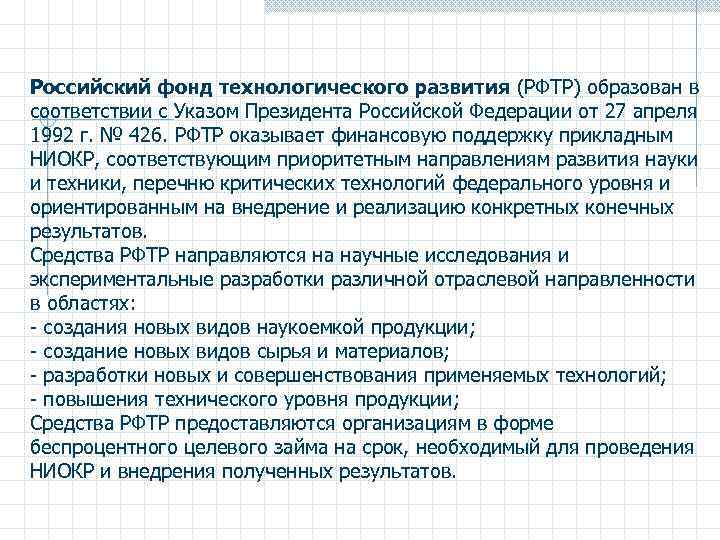 Российский фонд технологического развития (РФТР) образован в соответствии с Указом Президента Российской Федерации от 27 апреля 1992 г. № 426. РФТР оказывает финансовую поддержку прикладным НИОКР, соответствующим приоритетным направлениям развития науки и техники, перечню критических технологий федерального уровня и ориентированным на внедрение и реализацию конкретных конечных результатов.
Средства РФТР направляются на научные исследования и экспериментальные разработки различной отраслевой направленности в областях:
- создания новых видов наукоемкой продукции;
- создание новых видов сырья и материалов;
- разработки новых и совершенствования применяемых технологий;
- повышения технического уровня продукции;
Средства РФТР предоставляются организациям в форме беспроцентного целевого займа на срок, необходимый для проведения НИОКР и внедрения полученных результатов.